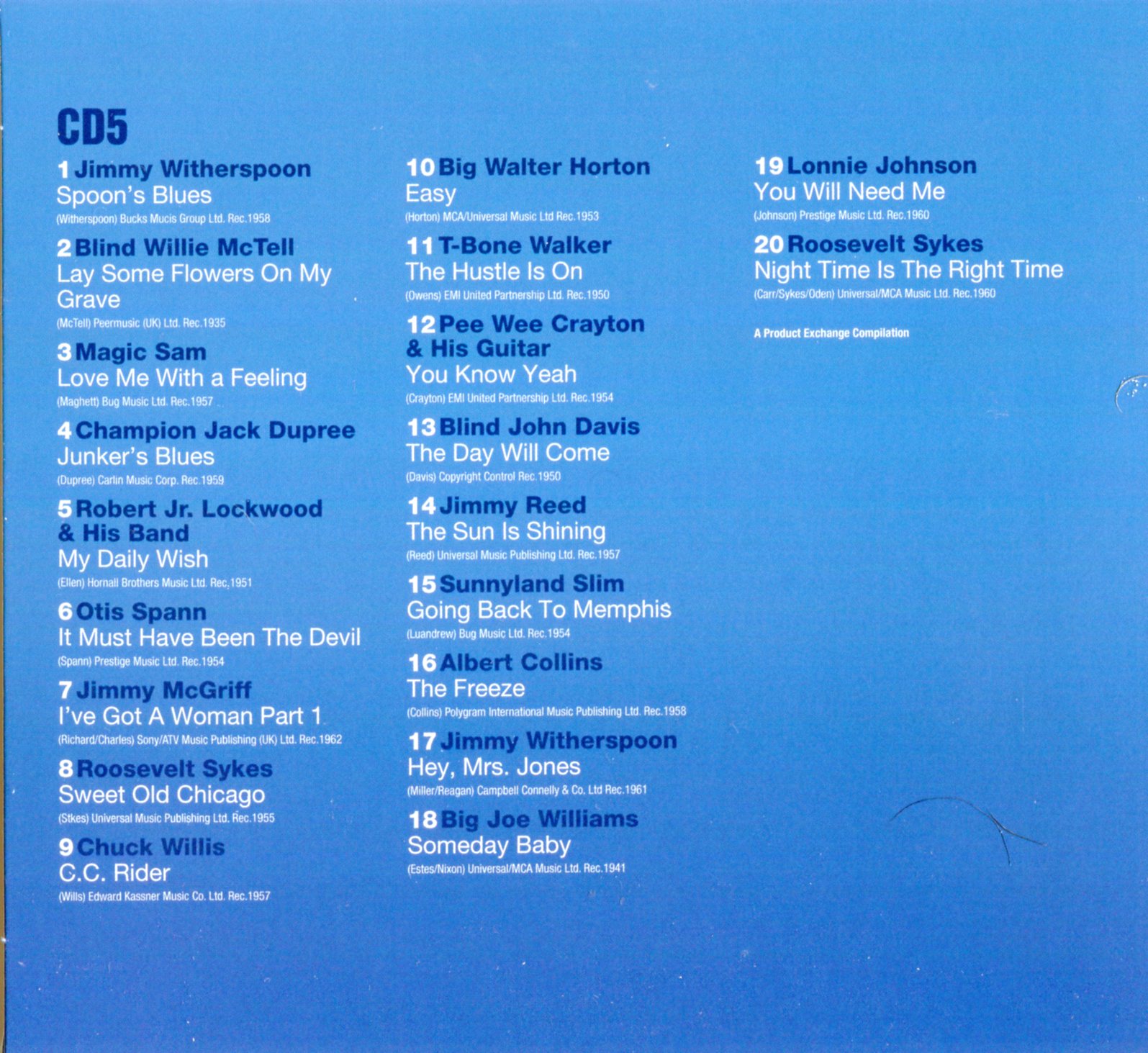 CD5

1 Jimmy Witherspoon
Spoon's Blues
(Witherspoon) Bucks Mucis Group Ltd. Rec.1958

2 Blind Willie McTell
Lay Some Flowers On My Grave
(McTell) Peermusic (UK) Ltd. Rec.1935

3 Magic Sam
Love Me With a Feeling
(Maghett) Bug Music Ltd. Rec.1957

4 Champion Jack Dupree
Junker's Blues
(Dupree) Carlin Music Corp. Rec.1959

5 Robert Jr. Lockwood & His Band
My Daily Wish
(Ellen) Hornall Brothers Music Ltd. Rec.1951

6 Otis Spann
It Must Have Been The Devil
(Spann) Prestige Music Ltd. Rec.1954

7 Jimmy McGriff
I've Got A Woman Part 1
(Richard/Charles) Sony/ATV Music Publishing (UK) Ltd. Rec.1962

8 Roosevelt Sykes
Sweet Old Chicago
(Stkes) Universal Music Publishing Ltd. Rec.1955

9 Chuck Willis
C.C. Rider
(Wills) Edward Kassner Music Co. Ltd. Rec.1957

10 Big Walter Horton
Easy
(Horton) MCA/Universal Music Ltd Rec.1953

11 T-Bone Walker
The Hustle Is On
(Owens) EMI United Partnership Ltd. Rec.1950

12 Pee Wee Crayton & His Guitar
You Know Yeah
(Crayton) EMI United Partnership Ltd. Rec.1954

13 Blind John Davis
The Day Will Come
(Davis) Copyright Control Rec.1950

14 Jimmy Reed
The Sun Is Shining
(Reed) Universal Music Publishing Ltd. Rec.1957

15 Sunnyland Slim
Going Back To Memphis
(Luandrew) Bug Music Ltd. Rec.1954

16 Albert Collins
The Freeze
(Collins) Polygram International Music Publishing Ltd. Rec.1958

17 Jimmy Witherspoon
Hey, Mrs. Jones
(Miller/Reagan) Campbell Connelly & Co. Ltd Rec.1961

18 Big Joe Williams
Someday Baby
(Estes/Nixon) Universal/MCA Music Ltd. Rec.1941

19 Lonnie Johnson
You Will Need Me
(Johnson) Prestige Music Ltd. Rec.1960

20 Roosevelt Sykes
Night Time Is The Right Time
(Carr/Sykes/Oden) Universal/MCA Music Ltd. Rec.1960

A Product Exchange Compilation